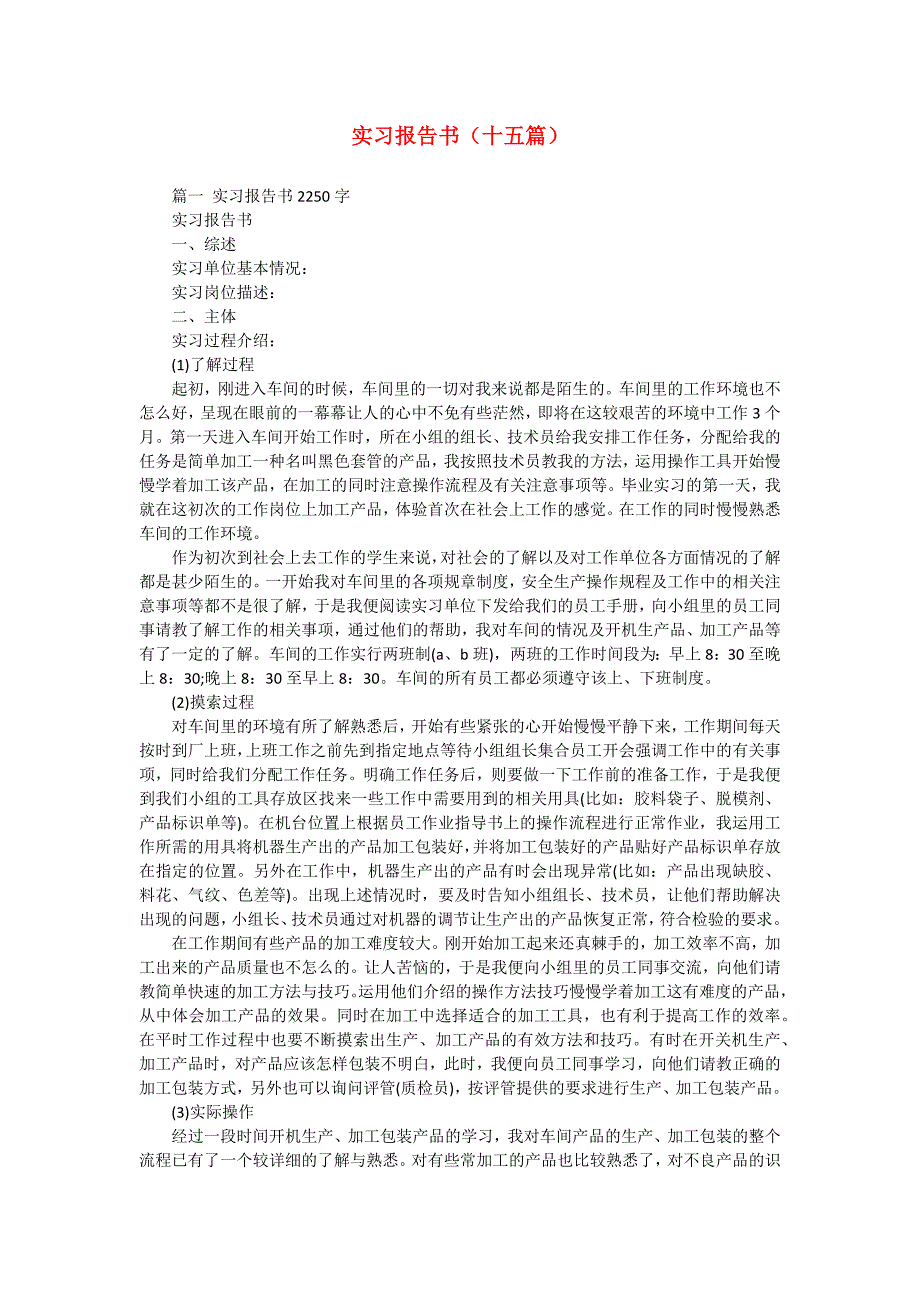 实习报告书（十五篇）

篇一 实习报告书 2250 字

实习报告书

一、综述

实习单位基本情况：

实习岗位描述：

二、主体

实习过程介绍：

(1)了解过程

起初，刚进入车间的时候，车间里的一切对我来说都是陌生的。车间里的工作环境也不怎么好，呈现在眼前的一幕幕让人的心中不免有些茫然，即将在这较艰苦的环境中工作 3 个月。第一天进入车间开始工作时，所在小组的组长、技术员给我安排工作任务，分配给我的任务是简单加工一种名叫黑色套管的产品，我按照技术员教我的方法，运用操作工具开始慢慢学着加工该产品，在加工的同时注意操作流程及有关注意事项等。毕业实习的第一天，我就在这初次的工作岗位上加工产品，体验首次在社会上工作的感觉。在工作的同时慢慢熟悉车间的工作环境。

作为初次到社会上去工作的学生来说，对社会的了解以及对工作单位各方面情况的了解都是甚少陌生的。一开始我对车间里的各项规章制度，安全生产操作规程及工作中的相关注意事项等都不是很了解，于是我便阅读实习单位下发给我们的员工手册，向小组里的员工同事请教了解工作的相关事项，通过他们的帮助，我对车间的情况及开机生产品、加工产品等有了一定的了解。车间的工作实行两班制(a、b 班)，两班的工作时间段为：早上 8：30 至晚上 8：30;晚上 8：30 至早上 8：30。车间的所有员工都必须遵守该上、下班制度。

(2)摸索过程

对车间里的环境有所了解熟悉后，开始有些紧张的心开始慢慢平静下来，工作期间每天按时到厂上班，上班工作之前先到指定地点等待小组组长集合员工开会强调工作中的有关事项，同时给我们分配工作任务。明确工作任务后，则要做一下工作前的准备工作，于是我便到我们小组的工具存放区找来一些工作中需要用到的相关用具(比如：胶料袋子、脱模剂、产品标识单等)。在机台位置上根据员工作业指导书上的操作流程进行正常作业，我运用工作所需的用具将机器生产出的产品加工包装好，并将加工包装好的产品贴好产品标识单存放在指定的位置。另外在工作中，机器生产出的产品有时会出现异常(比如：产品出现缺胶、料花、气纹、色差等)。出现上述情况时，要及时告知小组组长、技术员，让他们帮助解决出现的问题，小组长、技术员通过对机器的调节让生产出的产品恢复正常，符合检验的要求。

在工作期间有些产品的加工难度较大。刚开始加工起来还真棘手的，加工效率不高，加工出来的产品质量也不怎么的。让人苦恼的，于是我便向小组里的员工同事交流，向他们请教简单快速的加工方法与技巧。运用他们介绍的操作方法技巧慢慢学着加工这有难度的产品，从中体会加工产品的效果。同时在加工中选择适合的加工工具，也有利于提高工作的效率。在平时工作过程中也要不断摸索出生产、加工产品的有效方法和技巧。有时在开关机生产、加工产品时，对产品应该怎样包装不明白，此时，我便向员工同事学习，向他们请教正确的加工包装方式，另外也可以询问评管(质检员)，按评管提供的要求进行生产、加工包装产品。

(3)实际操作

经过一段时间开机生产、加工包装产品的学习，我对车间产品的生产、加工包装的整个流程已有了一个较详细的了解与熟悉。对有些常加工的产品也比较熟悉了，对不良产品的识